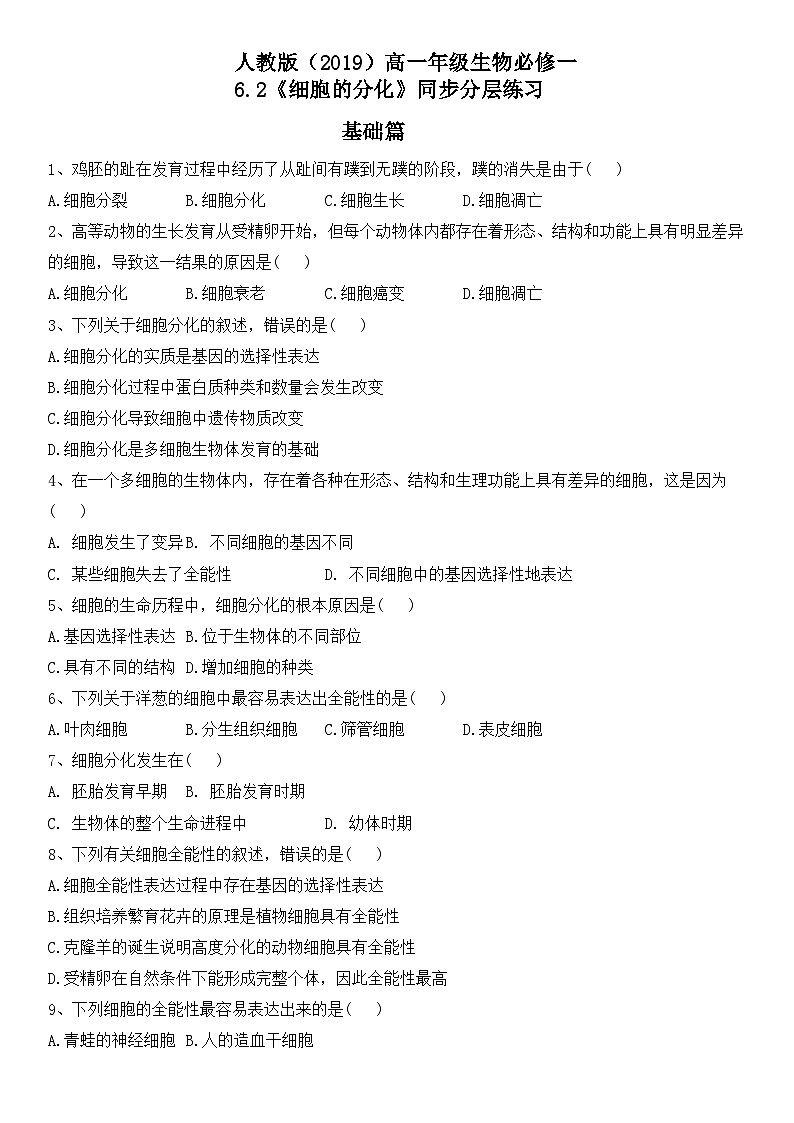 人教版（2019）高一年级生物必修一
6.2《细胞的分化》同步分层练习

基础篇

1、鸡胚的趾在发育过程中经历了从趾间有蹼到无蹼的阶段，蹼的消失是由于(　　)

A.细胞分裂　　B.细胞分化　　C.细胞生长　　D.细胞凋亡

2、高等动物的生长发育从受精卵开始，但每个动物体内都存在着形态、结构和功能上具有明显差异的细胞，导致这一结果的原因是(　　)

A.细胞分化　　B.细胞衰老　　C.细胞癌变　　D.细胞凋亡

3、下列关于细胞分化的叙述，错误的是(　　)

A.细胞分化的实质是基因的选择性表达

B.细胞分化过程中蛋白质种类和数量会发生改变

C.细胞分化导致细胞中遗传物质改变

D.细胞分化是多细胞生物体发育的基础

4、在一个多细胞的生物体内，存在着各种在形态、结构和生理功能上具有差异的细胞，这是因为(　　)

A. 细胞发生了变异B. 不同细胞的基因不同

C. 某些细胞失去了全能性　　D. 不同细胞中的基因选择性地表达

5、细胞的生命历程中，细胞分化的根本原因是(　　)

A.基因选择性表达 B.位于生物体的不同部位

C.具有不同的结构 D.增加细胞的种类

6、下列关于洋葱的细胞中最容易表达出全能性的是(　　)

A.叶肉细胞　　B.分生组织细胞　　C.筛管细胞　　D.表皮细胞

7、细胞分化发生在(　　)

A. 胚胎发育早期　B. 胚胎发育时期

C. 生物体的整个生命进程中　　D. 幼体时期

8、下列有关细胞全能性的叙述，错误的是(　　)

A.细胞全能性表达过程中存在基因的选择性表达

B.组织培养繁育花卉的原理是植物细胞具有全能性

C.克隆羊的诞生说明高度分化的动物细胞具有全能性

D.受精卵在自然条件下能形成完整个体，因此全能性最高

9、下列细胞的全能性最容易表达出来的是(　　)

A.青蛙的神经细胞 B.人的造血干细胞